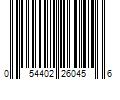 0 54402 26045 6